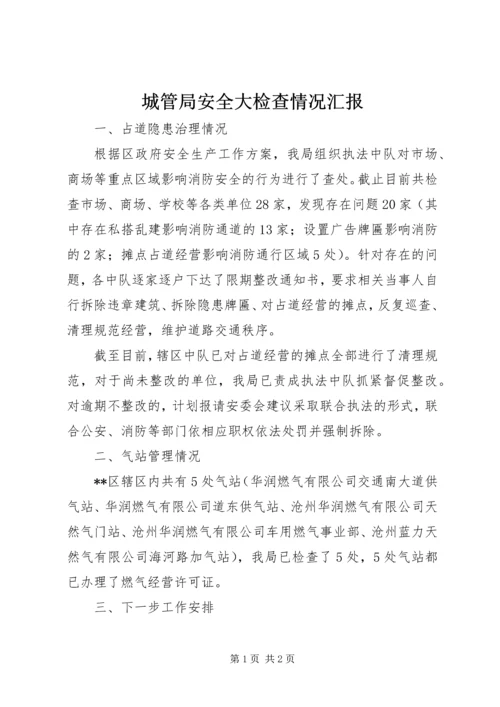 城管局安全大检查情况汇报

一、占道隐患治理情况

根据区政府安全生产工作方案，我局组织执法中队对市场、商场等重点区域影响消防安全的行为进行了查处。截止目前共检查市场、商场、学校等各类单位28家，发现存在问题20家（其中存在私搭乱建影响消防通道的13家；设置广告牌匾影响消防的2家；摊点占道经营影响消防通行区域5处）。针对存在的问题，各中队逐家逐户下达了限期整改通知书，要求相关当事人自行拆除违章建筑、拆除隐患牌匾、对占道经营的摊点，反复巡查、清理规范经营，维护道路交通秩序。

截至目前，辖区中队已对占道经营的摊点全部进行了清理规范，对于尚未整改的单位，我局已责成执法中队抓紧督促整改。对逾期不整改的，计划报请安委会建议采取联合执法的形式，联合公安、消防等部门依相应职权依法处罚并强制拆除。

二、气站管理情况

**区辖区内共有5处气站（华润燃气有限公司交通南大道供气站、华润燃气有限公司道东供气站、沧州华润燃气有限公司天然气门站、沧州华润燃气有限公司车用燃气事业部、沧州蓝力天然气有限公司海河路加气站），我局已检查了5处，5处气站都已办理了燃气经营许可证。

三、下一步工作安排

第1页 共2页